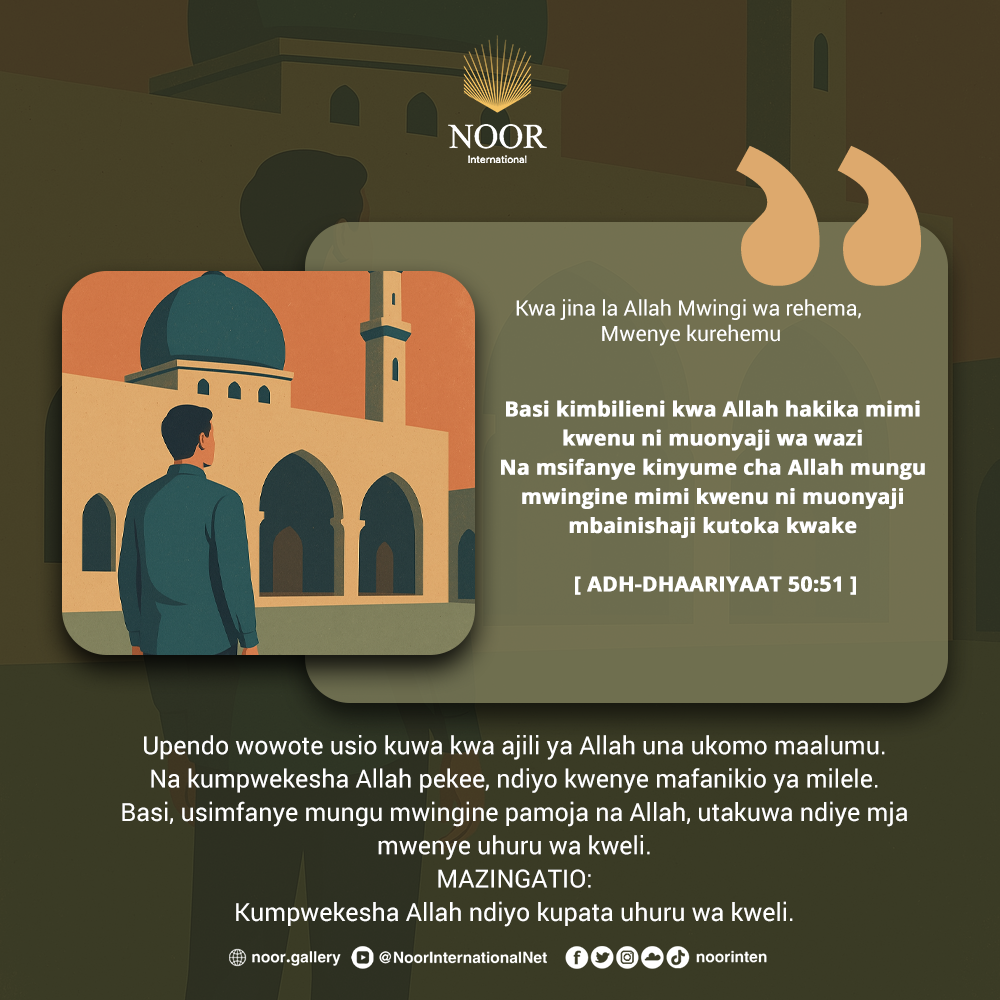 NOOR
International

Kwa jina la Allah Mwingi wa rehema, Mwenye kurehemu

Basi kimbilieni kwa Allah hakika mimi kwenu ni muonyaji wa wazi
Na msifanye kinyume cha Allah mungu mwingine mimi kwenu ni muonyaji mbainishaji kutoka kwake

[ ADH-DHAARIYAAT 50:51 ]

Upendo wowote usio kuwa kwa ajili ya Allah una ukomo maalumu.
Na kumpwekesha Allah pekee, ndiyo kwenye mafanikio ya milele.
Basi, usimfanye mungu mwingine pamoja na Allah, utakuwa ndiye mja mwenye uhuru wa kweli.
MAZINGATIO:
Kumpwekesha Allah ndiyo kupata uhuru wa kweli.

noor.gallery @NoorInternationalNet noorinten